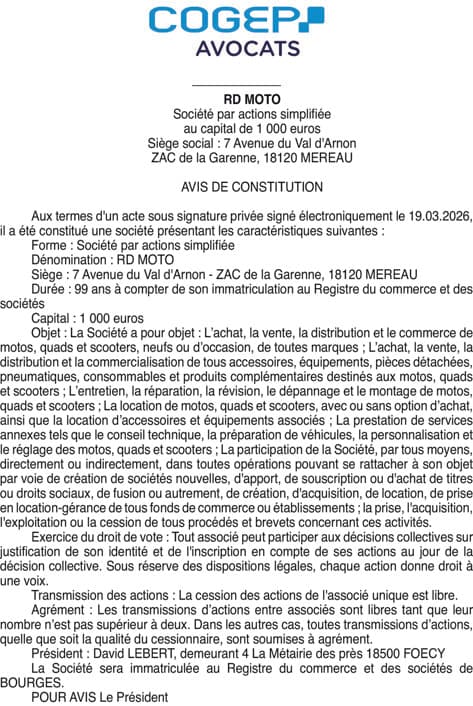 COGEP
AVOCATS

RD MOTO
Société par actions simplifiée
au capital de 1 000 euros
Siège social : 7 Avenue du Val d'Arnon
ZAC de la Garenne, 18120 MEREAU

AVIS DE CONSTITUTION

Aux termes d'un acte sous signature privée signé électroniquement le 19.03.2026, il a été constitué une société présentant les caractéristiques suivantes :
Forme : Société par actions simplifiée
Dénomination : RD MOTO
Siège : 7 Avenue du Val d'Arnon - ZAC de la Garenne, 18120 MEREAU
Durée : 99 ans à compter de son immatriculation au Registre du commerce et des sociétés
Capital : 1 000 euros
Objet : La Société a pour objet : L'achat, la vente, la distribution et le commerce de motos, quads et scooters, neufs ou d'occasion, de toutes marques ; L'achat, la vente, la distribution et la commercialisation de tous accessoires, équipements, pièces détachées, pneumatiques, consommables et produits complémentaires destinés aux motos, quads et scooters ; L'entretien, la réparation, la révision, le dépannage et le montage de motos, quads et scooters ; La location de motos, quads et scooters, avec ou sans option d'achat, ainsi que la location d'accessoires et équipements associés ; La prestation de services annexes tels que le conseil technique, la préparation de véhicules, la personnalisation et le réglage des motos, quads et scooters ; La participation de la Société, par tous moyens, directement ou indirectement, dans toutes opérations pouvant se rattacher à son objet par voie de création de sociétés nouvelles, d'apport, de souscription ou d'achat de titres ou droits sociaux, de fusion ou autrement, de création, d'acquisition, de location, de prise en location-gérance de tous fonds de commerce ou établissements ; la prise, l'acquisition, l'exploitation ou la cession de tous procédés et brevets concernant ces activités.
Exercice du droit de vote : Tout associé peut participer aux décisions collectives sur justification de son identité et de l'inscription en compte de ses actions au jour de la décision collective. Sous réserve des dispositions légales, chaque action donne droit à une voix.
Transmission des actions : La cession des actions de l'associé unique est libre.
Agrément : Les transmissions d'actions entre associés sont libres tant que leur nombre n'est pas supérieur à deux. Dans les autres cas, toutes transmissions d'actions, quelle que soit la qualité du cessionnaire, sont soumises à agrément.
Président : David LEBERT, demeurant 4 La Métairie des près 18500 FOECY
La Société sera immatriculée au Registre du commerce et des sociétés de BOURGES.
POUR AVIS Le Président